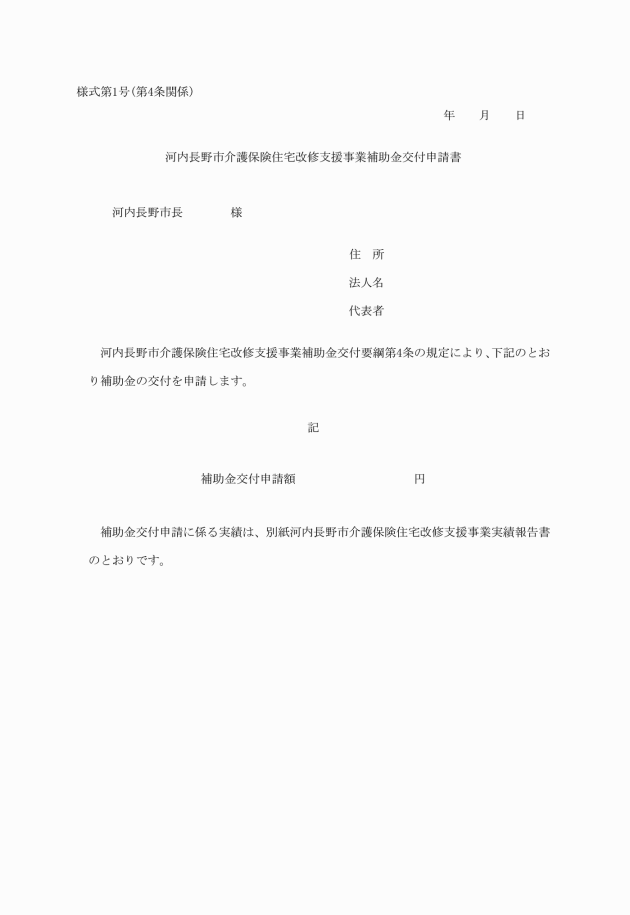 様式第1号(第4条関係)

年　　月　　日

河内長野市介護保険住宅改修支援事業補助金交付申請書

河内長野市長　　　　様

住　所

法人名

代表者

河内長野市介護保険住宅改修支援事業補助金交付要綱第4条の規定により、下記のとおり補助金の交付を申請します。

記

補助金交付申請額　　　　　　　　円

補助金交付申請に係る実績は、別紙河内長野市介護保険住宅改修支援事業実績報告書のとおりです。